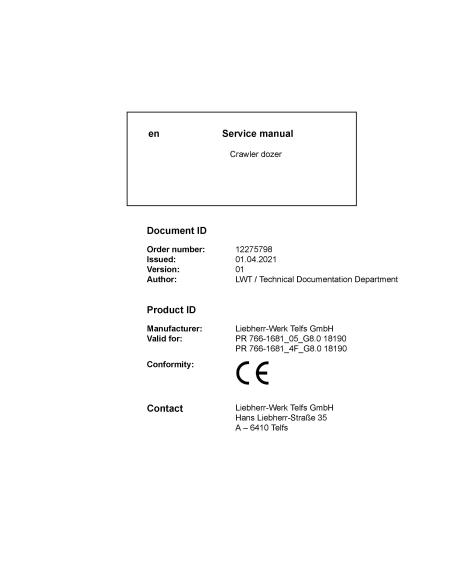 en Service manual

Crawler dozer

Document ID

Order number: 12275798
Issued: 01.04.2021
Version: 01
Author: LWT / Technical Documentation Department

Product ID

Manufacturer: Liebherr-Werk Telfs GmbH
Valid for: PR 766-1681_05_G8.0 18190
PR 766-1681_4F_G8.0 18190

Conformity: CE

Contact Liebherr-Werk Telfs GmbH
Hans Liebherr-Straße 35
A – 6410 Telfs